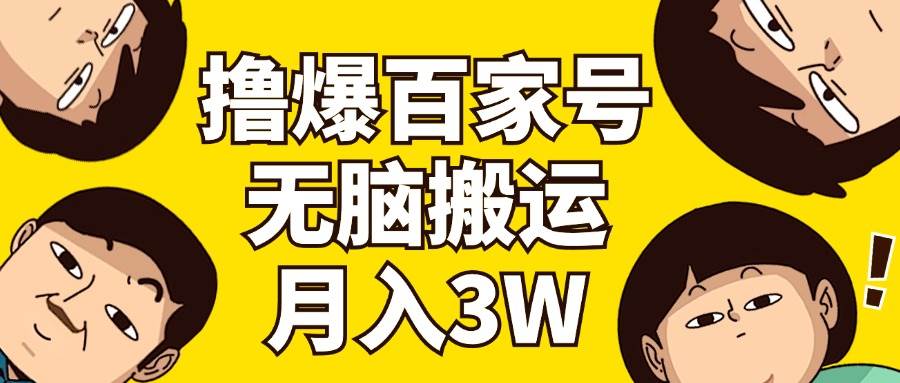 撸爆百家号
无脑搬运
月入3W

!